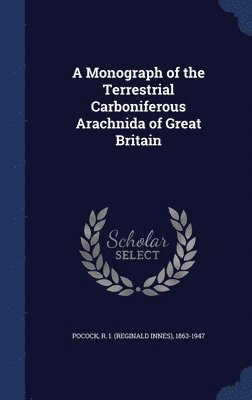 A Monograph of the Terrestrial Carboniferous Arachnida of Great Britain

Scholar
SELECT

POCOCK, R. I. (REGINALD INNES), 1863-1947